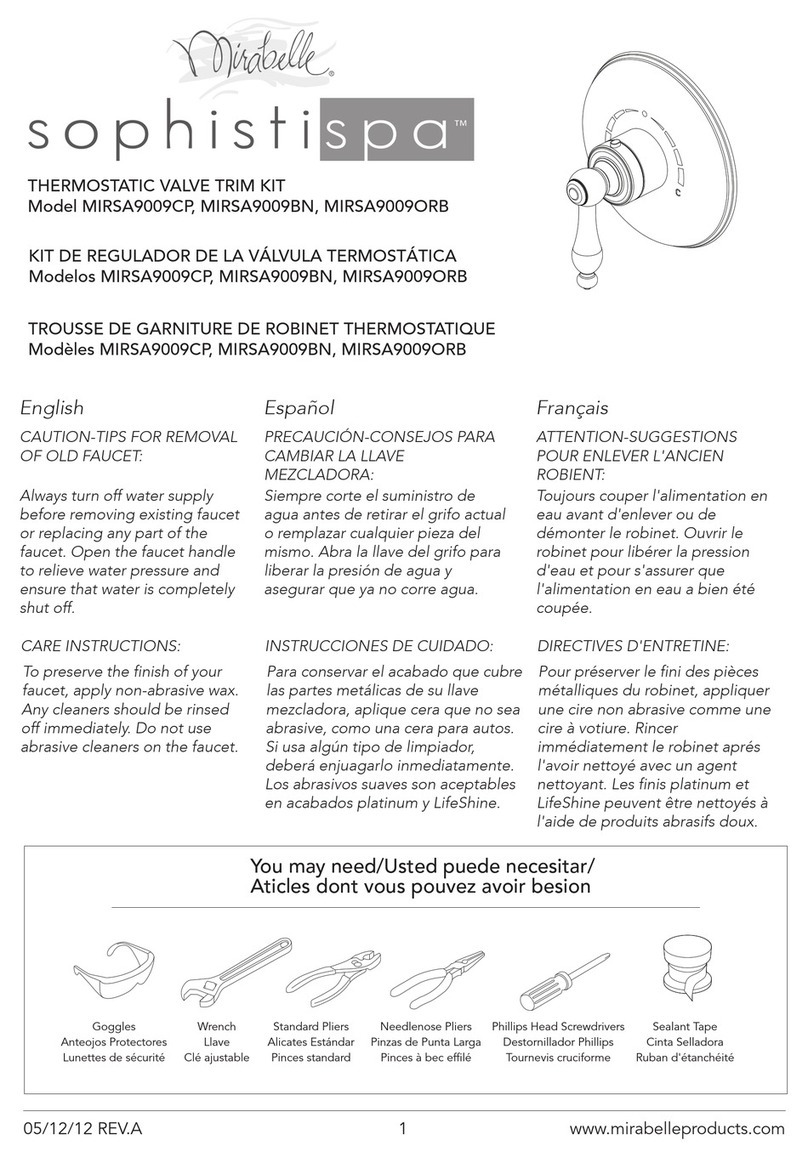 Mirabelle®

sophistispa™

THERMOSTATIC VALVE TRIM KIT
Model MIRSA9009CP, MIRSA9009BN, MIRSA9009ORB

KIT DE REGULADOR DE LA VÁLVULA TERMOSTÁTICA
Modelos MIRSA9009CP, MIRSA9009BN, MIRSA9009ORB

TROUSSE DE GARNITURE DE ROBINET THERMOSTATIQUE
Modèles MIRSA9009CP, MIRSA9009BN, MIRSA9009ORB

English

CAUTION-TIPS FOR REMOVAL OF OLD FAUCET:

Always turn off water supply before removing existing faucet or replacing any part of the faucet. Open the faucet handle to relieve water pressure and ensure that water is completely shut off.

CARE INSTRUCTIONS:

To preserve the finish of your faucet, apply non-abrasive wax. Any cleaners should be rinsed off immediately. Do not use abrasive cleaners on the faucet.

Español

PRECAUCIÓN-CONSEJOS PARA CAMBIAR LA LLAVE MEZCLADORA:

Siempre corte el suministro de agua antes de retirar el grifo actual o remplazar cualquier pieza del mismo. Abra la llave del grifo para liberar la presión de agua y asegurar que ya no corre agua.

INSTRUCCIONES DE CUIDADO:

Para conservar el acabado que cubre las partes metálicas de su llave mezcladora, aplique cera que no sea abrasive, como una cera para autos. Si usa algún tipo de limpiador, deberá enjuagarlo inmediatamente. Los abrasivos suaves son aceptables en acabados platinum y LifeShine.

Français

ATTENTION-SUGGESTIONS POUR ENLEVER L'ANCIEN ROBIENT:

Toujours couper l'alimentation en eau avant d'enlever ou de démonter le robinet. Ouvrir le robinet pour libérer la pression d'eau et pour s'assurer que l'alimentation en eau a bien été coupée.

DIRECTIVES D'ENTRETINE:

Pour préserver le fini des pièces métalliques du robinet, appliquer une cire non abrasive comme une cire à votiure. Rincer immédiatement le robinet aprés l'avoir nettoyé avec un agent nettoyant. Les finis platinum et LifeShine peuvent être nettoyés à l'aide de produits abrasifs doux.

You may need/Usted puede necesitar/
Aticles dont vous pouvez avoir besion

Goggles
Anteojos Protectores
Lunettes de sécurité

Wrench
Llave
Clé ajustable

Standard Pliers
Alicates Estándar
Pinces standard

Needlenose Pliers
Pinzas de Punta Larga
Pinces à bec effilé

Phillips Head Screwdrivers
Destornillador Phillips
Tournevis cruciforme

Sealant Tape
Cinta Selladora
Ruban d'étanchéité

05/12/12 REV.A 1 www.mirabelleproducts.com